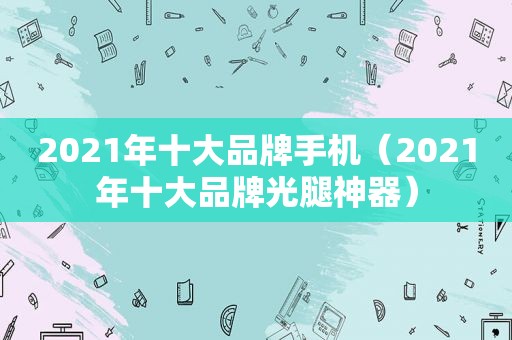 2021年十大品牌手机（2021年十大品牌光腿神器）

STATIONERY